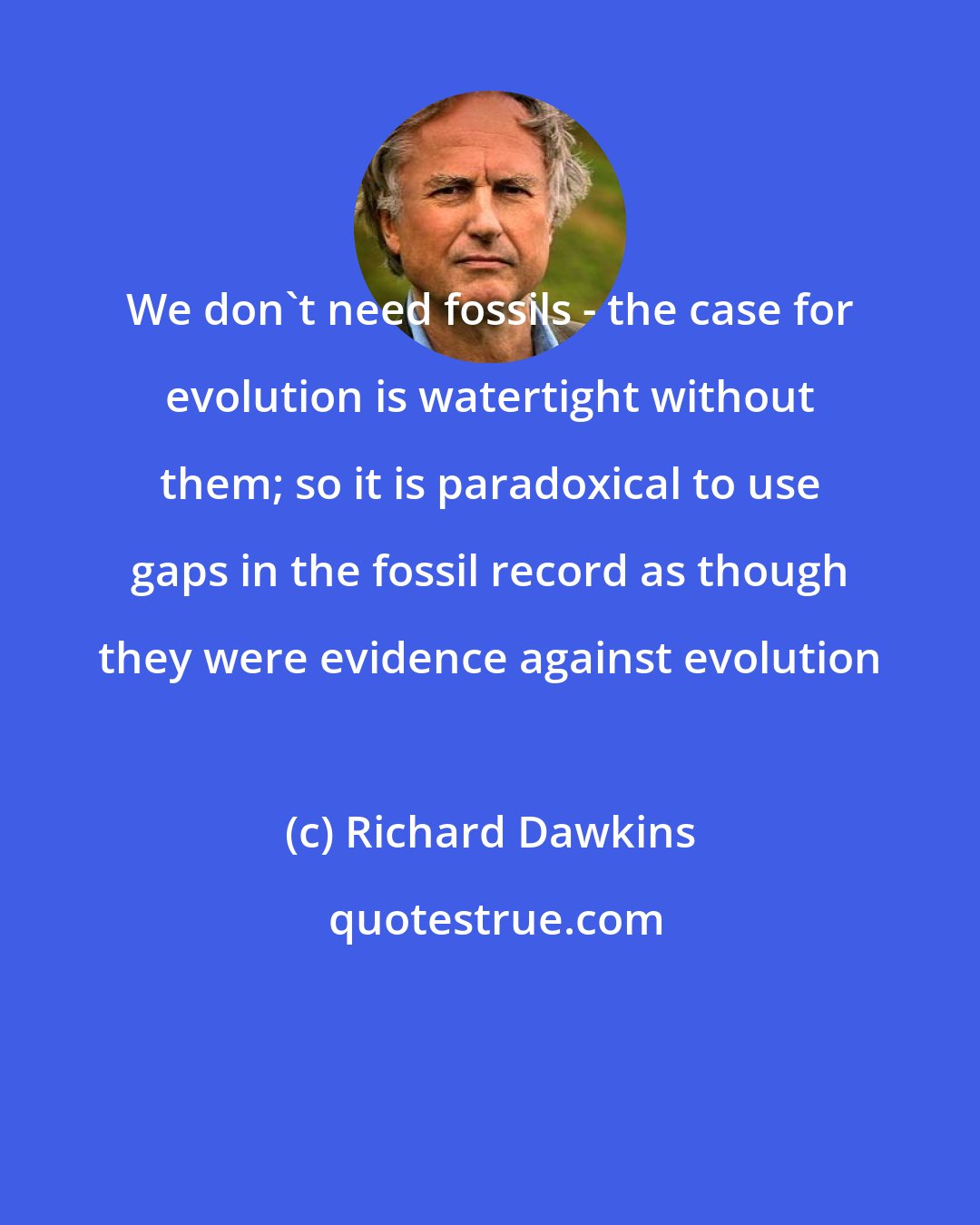 We don`t need fossils - the case for evolution is watertight without them; so it is paradoxical to use gaps in the fossil record as though they were evidence against evolution

(c) Richard Dawkins

quotestrue.com